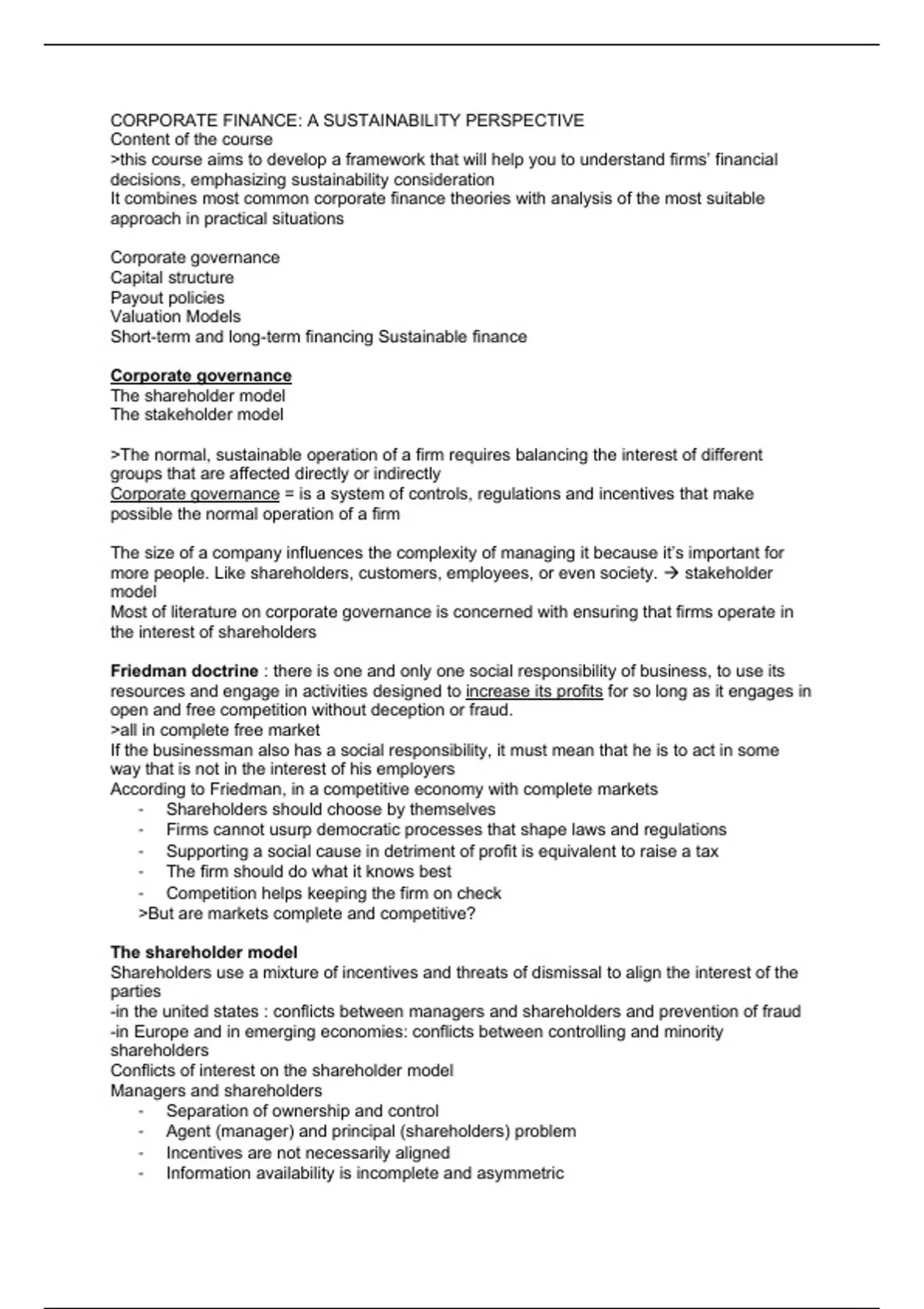 CORPORATE FINANCE: A SUSTAINABILITY PERSPECTIVE
Content of the course
>this course aims to develop a framework that will help you to understand firms' financial decisions, emphasizing sustainability consideration
It combines most common corporate finance theories with analysis of the most suitable approach in practical situations

Corporate governance
Capital structure
Payout policies
Valuation Models
Short-term and long-term financing Sustainable finance

Corporate governance
The shareholder model
The stakeholder model

>The normal, sustainable operation of a firm requires balancing the interest of different groups that are affected directly or indirectly
Corporate governance = is a system of controls, regulations and incentives that make possible the normal operation of a firm

The size of a company influences the complexity of managing it because it's important for more people. Like shareholders, customers, employees, or even society. → stakeholder model
Most of literature on corporate governance is concerned with ensuring that firms operate in the interest of shareholders

Friedman doctrine : there is one and only one social responsibility of business, to use its resources and engage in activities designed to increase its profits for so long as it engages in open and free competition without deception or fraud.
>all in complete free market
If the businessman also has a social responsibility, it must mean that he is to act in some way that is not in the interest of his employers
According to Friedman, in a competitive economy with complete markets
- Shareholders should choose by themselves
- Firms cannot usurp democratic processes that shape laws and regulations
- Supporting a social cause in detriment of profit is equivalent to raise a tax
- The firm should do what it knows best
- Competition helps keeping the firm on check
>But are markets complete and competitive?

The shareholder model
Shareholders use a mixture of incentives and threats of dismissal to align the interest of the parties
-in the united states : conflicts between managers and shareholders and prevention of fraud
-in Europe and in emerging economies: conflicts between controlling and minority shareholders
Conflicts of interest on the shareholder model
Managers and shareholders
- Separation of ownership and control
- Agent (manager) and principal (shareholders) problem
- Incentives are not necessarily aligned
- Information availability is incomplete and asymmetric